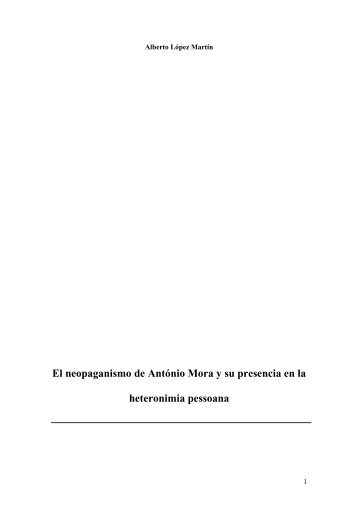 Alberto López Martín

El neopaganismo de António Mora y su presencia en la heteronimia pessoana

1